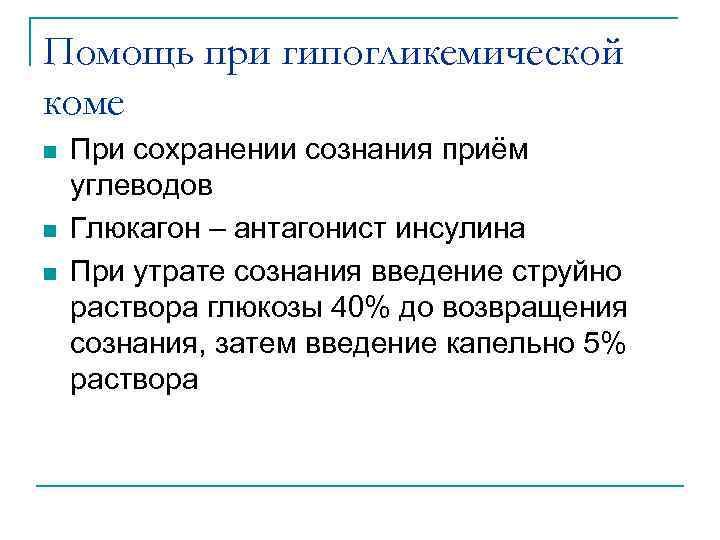 Помощь при гипогликемической коме

• При сохранении сознания приём углеводов
• Глюкагон – антагонист инсулина
• При утрате сознания введение струйно раствора глюкозы 40% до возвращения сознания, затем введение капельно 5% раствора